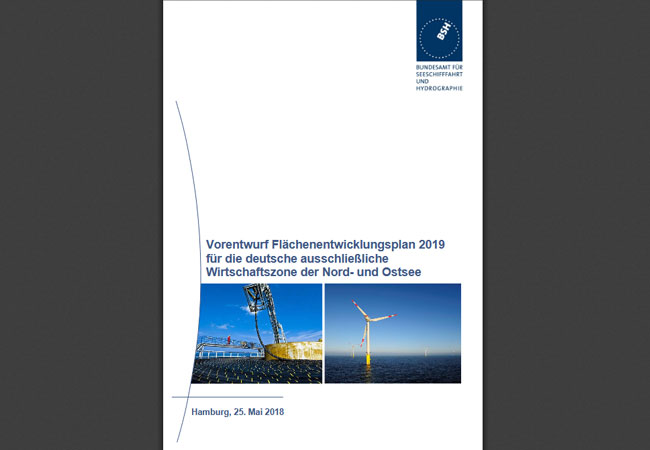 BSH

BUNDESAMT FÜR SEESCHIFFFAHRT UND HYDROGRAPHIE

Vorentwurf Flächenentwicklungsplan 2019 für die deutsche ausschließliche Wirtschaftszone der Nord- und Ostsee

Hamburg, 25. Mai 2018